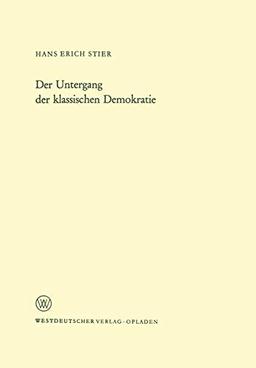 HANS ERICH STIER

Der Untergang der klassischen Demokratie

W

WESTDEUTSCHER VERLAG · OPLADEN